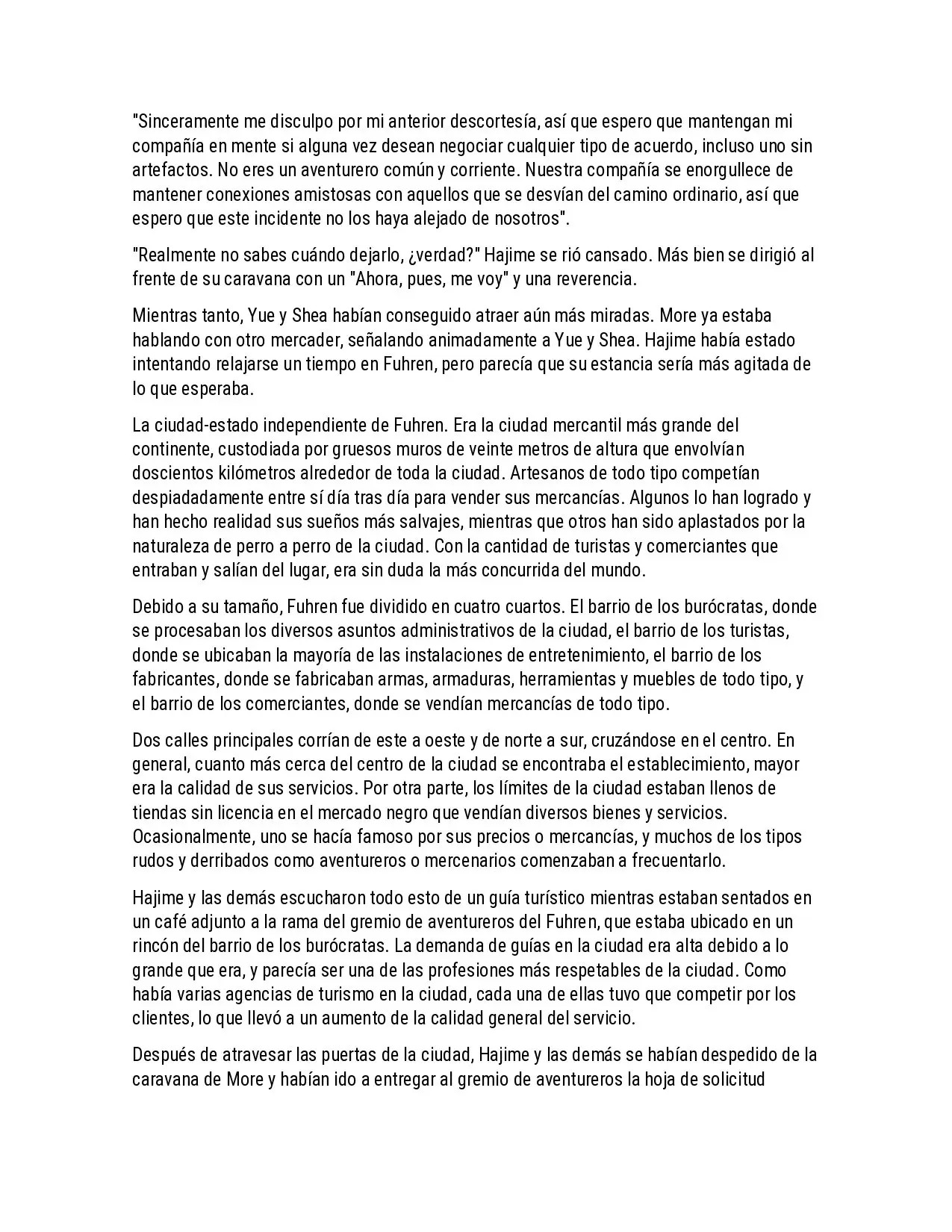 "Sinceramente me disculpo por mi anterior descortesía, así que espero que mantengan mi compañía en mente si alguna vez desean negociar cualquier tipo de acuerdo, incluso uno sin artefactos. No eres un aventurero común y corriente. Nuestra compañía se enorgullece de mantener conexiones amistosas con aquellos que se desvían del camino ordinario, así que espero que este incidente no los haya alejado de nosotros".

"Realmente no sabes cuándo dejarlo, ¿verdad?" Hajime se rió cansado. Más bien se dirigió al frente de su caravana con un "Ahora, pues, me voy" y una reverencia.

Mientras tanto, Yue y Shea habían conseguido atraer aún más miradas. More ya estaba hablando con otro mercader, señalando animadamente a Yue y Shea. Hajime había estado intentando relajarse un tiempo en Fuhren, pero parecía que su estancia sería más agitada de lo que esperaba.

La ciudad-estado independiente de Fuhren. Era la ciudad mercantil más grande del continente, custodiada por gruesos muros de veinte metros de altura que envolvían doscientos kilómetros alrededor de toda la ciudad. Artesanos de todo tipo competían despiadadamente entre sí día tras día para vender sus mercancías. Algunos lo han logrado y han hecho realidad sus sueños más salvajes, mientras que otros han sido aplastados por la naturaleza de perro a perro de la ciudad. Con la cantidad de turistas y comerciantes que entraban y salían del lugar, era sin duda la más concurrida del mundo.

Debido a su tamaño, Fuhren fue dividido en cuatro cuartos. El barrio de los burócratas, donde se procesaban los diversos asuntos administrativos de la ciudad, el barrio de los turistas, donde se ubicaban la mayoría de las instalaciones de entretenimiento, el barrio de los fabricantes, donde se fabricaban armas, armaduras, herramientas y muebles de todo tipo, y el barrio de los comerciantes, donde se vendían mercancías de todo tipo.

Dos calles principales corrían de este a oeste y de norte a sur, cruzándose en el centro. En general, cuanto más cerca del centro de la ciudad se encontraba el establecimiento, mayor era la calidad de sus servicios. Por otra parte, los límites de la ciudad estaban llenos de tiendas sin licencia en el mercado negro que vendían diversos bienes y servicios. Ocasionalmente, uno se hacía famoso por sus precios o mercancías, y muchos de los tipos rudos y derribados como aventureros o mercenarios comenzaban a frecuentarlo.

Hajime y las demás escucharon todo esto de un guía turístico mientras estaban sentados en un café adjunto a la rama del gremio de aventureros del Fuhren, que estaba ubicado en un rincón del barrio de los burócratas. La demanda de guías en la ciudad era alta debido a lo grande que era, y parecía ser una de las profesiones más respetables de la ciudad. Como había varias agencias de turismo en la ciudad, cada una de ellas tuvo que competir por los clientes, lo que llevó a un aumento de la calidad general del servicio.

Después de atravesar las puertas de la ciudad, Hajime y las demás se habían despedido de la caravana de More y habían ido a entregar al gremio de aventureros la hoja de solicitud